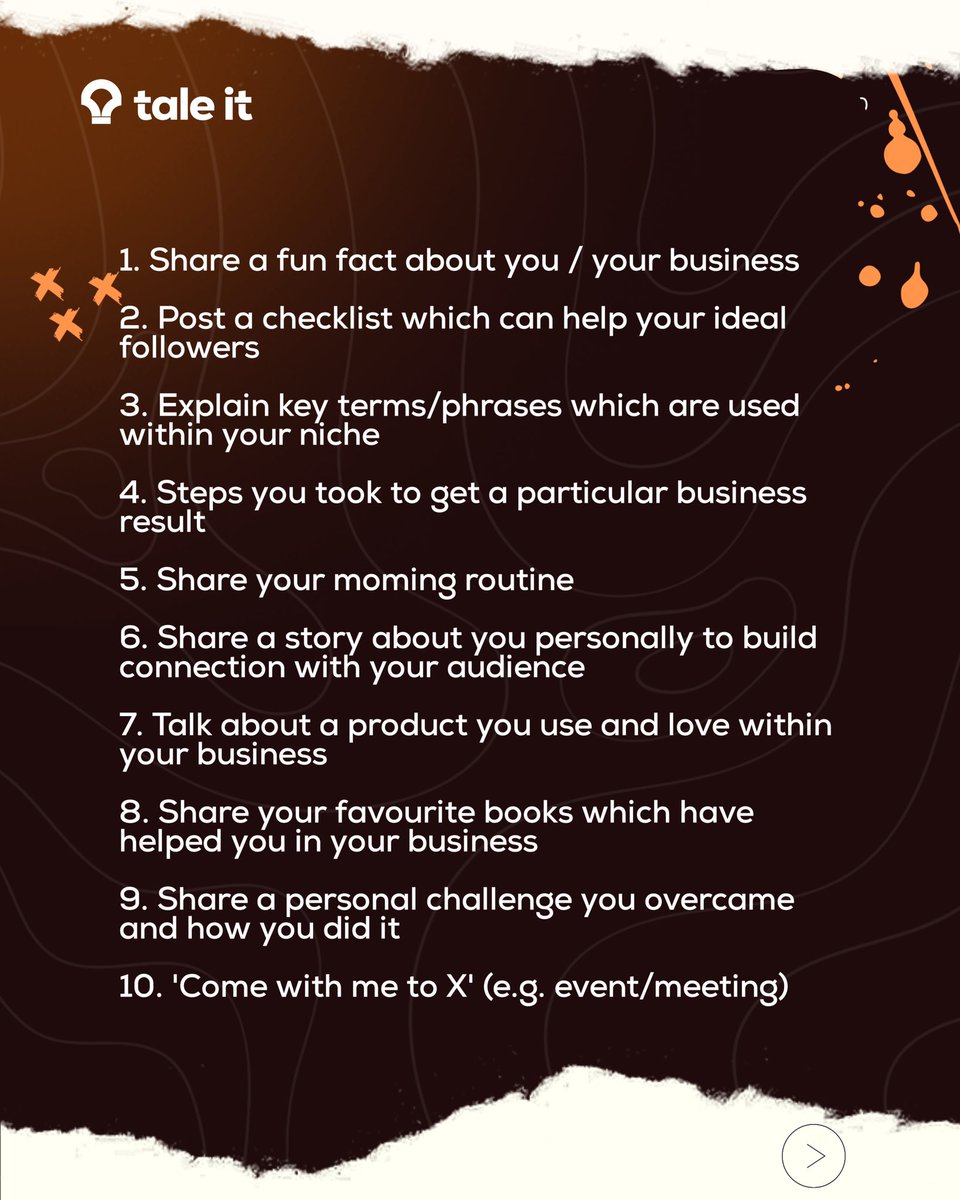 tale it

1. Share a fun fact about you / your business

2. Post a checklist which can help your ideal followers

3. Explain key terms/phrases which are used within your niche

4. Steps you took to get a particular business result

5. Share your moming routine

6. Share a story about you personally to build connection with your audience

7. Talk about a product you use and love within your business

8. Share your favourite books which have helped you in your business

9. Share a personal challenge you overcame and how you did it

10. 'Come with me to X' (e.g. event/meeting)